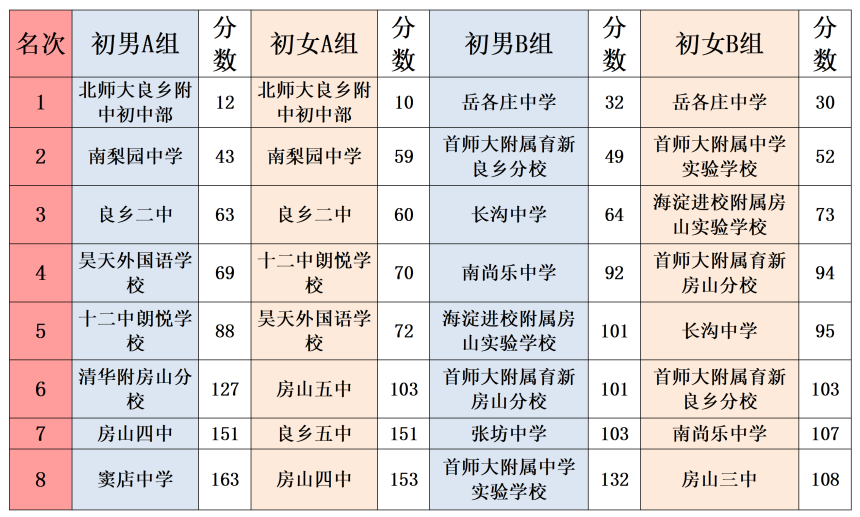 | 名次 | 初男A组 | 分数 | 初女A组 | 分数 | 初男B组 | 分数 | 初女B组 | 分数 |
|---|---|---|---|---|---|---|---|---|
| 1 | 北师大良乡附中初中部 | 12 | 北师大良乡附中初中部 | 10 | 岳各庄中学 | 32 | 岳各庄中学 | 30 |
| 2 | 南梨园中学 | 43 | 南梨园中学 | 59 | 首师大附属育新良乡分校 | 49 | 首师大附属中学实验学校 | 52 |
| 3 | 良乡二中 | 63 | 良乡二中 | 60 | 长沟中学 | 64 | 海淀进校附属房山实验学校 | 73 |
| 4 | 昊天外国语学校 | 69 | 十二中朗悦学校 | 70 | 南尚乐中学 | 92 | 首师大附属育新房山分校 | 94 |
| 5 | 十二中朗悦学校 | 88 | 昊天外国语学校 | 72 | 海淀进校附属房山实验学校 | 101 | 长沟中学 | 95 |
| 6 | 清华附房山分校 | 127 | 房山五中 | 103 | 首师大附属育新房山分校 | 101 | 首师大附属育新良乡分校 | 103 |
| 7 | 房山四中 | 151 | 良乡五中 | 151 | 张坊中学 | 103 | 南尚乐中学 | 107 |
| 8 | 窦店中学 | 163 | 房山四中 | 153 | 首师大附属中学实验学校 | 132 | 房山三中 | 108 |